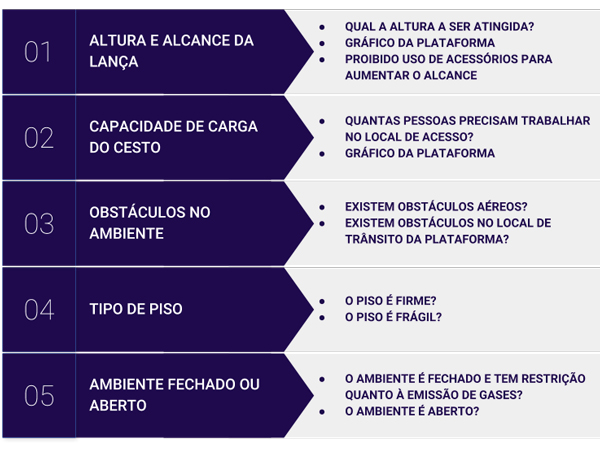 01
ALTURA E ALCANCE DA LANÇA

- QUAL A ALTURA A SER ATINGIDA?
- GRÁFICO DA PLATAFORMA
- PROIBIDO USO DE ACESSÓRIOS PARA AUMENTAR O ALCANCE

02
CAPACIDADE DE CARGA DO CESTO

- QUANTAS PESSOAS PRECISAM TRABALHAR NO LOCAL DE ACESSO?
- GRÁFICO DA PLATAFORMA

03
OBSTÁCULOS NO AMBIENTE

- EXISTEM OBSTÁCULOS AÉREOS?
- EXISTEM OBSTÁCULOS NO LOCAL DE TRÂNSITO DA PLATAFORMA?

04
TIPO DE PISO

- O PISO É FIRME?
- O PISO É FRÁGIL?

05
AMBIENTE FECHADO OU ABERTO

- O AMBIENTE É FECHADO E TEM RESTRIÇÃO QUANTO À EMISSÃO DE GASES?
- O AMBIENTE É ABERTO?